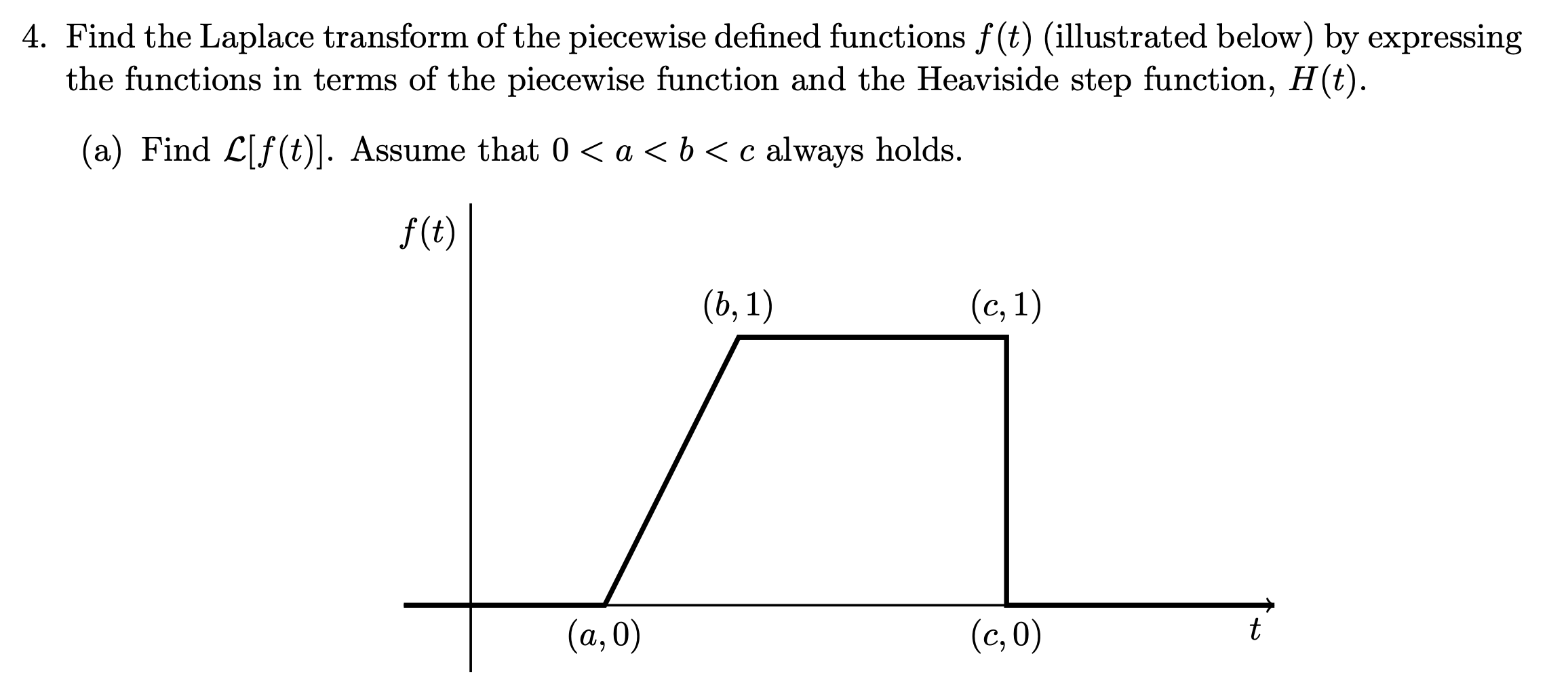 4. Find the Laplace transform of the piecewise defined functions $f(t)$ (illustrated below) by expressing the functions in terms of the piecewise function and the Heaviside step function, $H(t)$.

(a) Find $\mathcal{L}[f(t)]$. Assume that $0 < a < b < c$ always holds.

$f(t)$

$(b, 1)$

$(c, 1)$

$(a, 0)$

$(c, 0)$

$t$